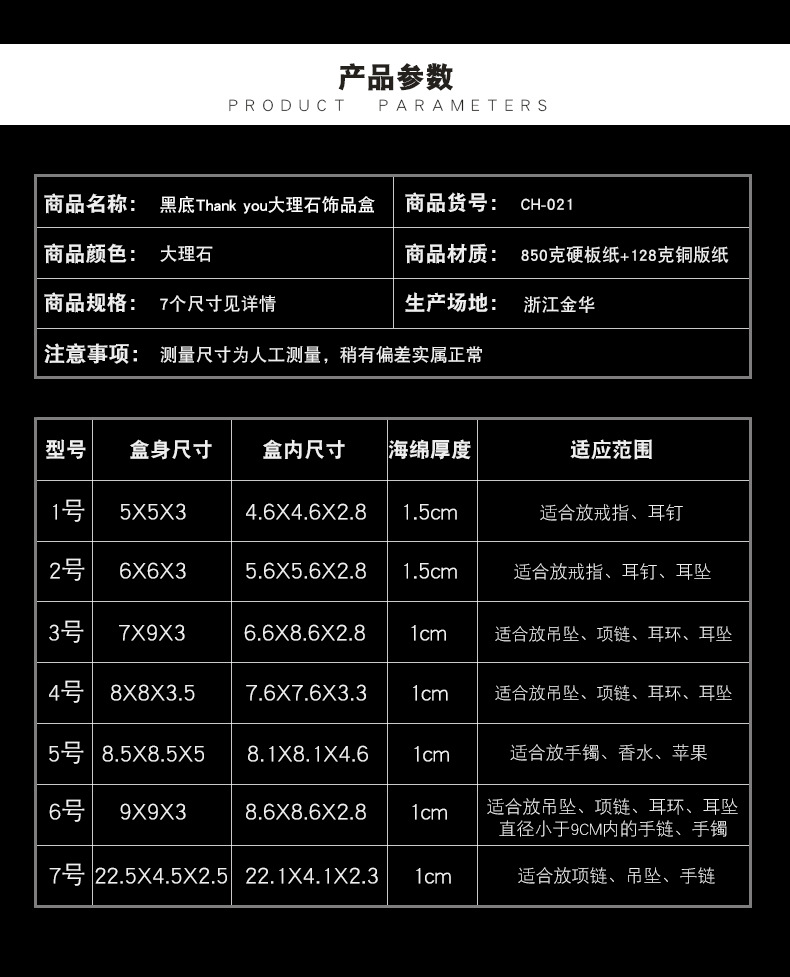 产品参数
PRODUCT PARAMETERS

| 商品名称： | 黑底Thank you大理石饰品盒 | 商品货号： | CH-021 |
|---|---|---|---|
| 商品颜色： | 大理石 | 商品材质： | 850克硬板纸+128克铜版纸 |
| 商品规格： | 7个尺寸见详情 | 生产场地： | 浙江金华 |
| 注意事项： | 测量尺寸为人工测量，稍有偏差实属正常 | | |

| 型号 | 盒身尺寸 | 盒内尺寸 | 海绵厚度 | 适应范围 |
|---|---|---|---|---|
| 1号 | 5X5X3 | 4.6X4.6X2.8 | 1.5cm | 适合放戒指、耳钉 |
| 2号 | 6X6X3 | 5.6X5.6X2.8 | 1.5cm | 适合放戒指、耳钉、耳坠 |
| 3号 | 7X9X3 | 6.6X8.6X2.8 | 1cm | 适合放吊坠、项链、耳环、耳坠 |
| 4号 | 8X8X3.5 | 7.6X7.6X3.3 | 1cm | 适合放吊坠、项链、耳环、耳坠 |
| 5号 | 8.5X8.5X5 | 8.1X8.1X4.6 | 1cm | 适合放手镯、香水、苹果 |
| 6号 | 9X9X3 | 8.6X8.6X2.8 | 1cm | 适合放吊坠、项链、耳环、耳坠 直径小于9CM内的手链、手镯 |
| 7号 | 22.5X4.5X2.5 | 22.1X4.1X2.3 | 1cm | 适合放项链、吊坠、手链 |